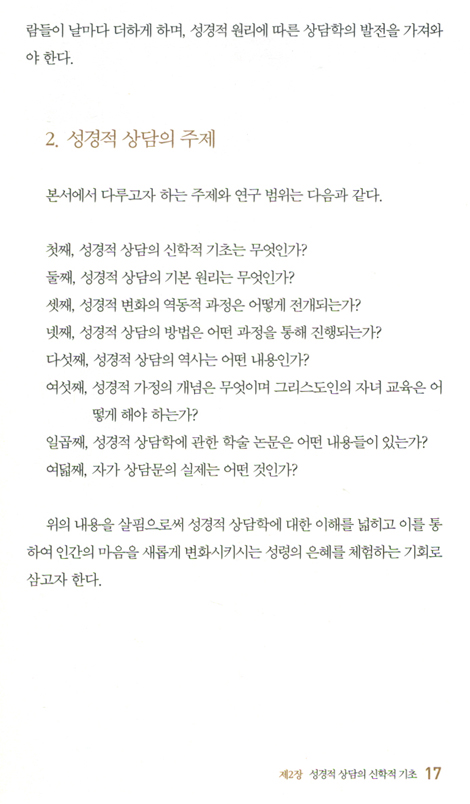 람들이 날마다 더하게 하며, 성경적 원리에 따른 상담학의 발전을 가져와야 한다.

2. 성경적 상담의 주제

본서에서 다루고자 하는 주제와 연구 범위는 다음과 같다.

첫째, 성경적 상담의 신학적 기초는 무엇인가?
둘째, 성경적 상담의 기본 원리는 무엇인가?
셋째, 성경적 변화의 역동적 과정은 어떻게 전개되는가?
넷째, 성경적 상담의 방법은 어떤 과정을 통해 진행되는가?
다섯째, 성경적 상담의 역사는 어떤 내용인가?
여섯째, 성경적 가정의 개념은 무엇이며 그리스도인의 자녀 교육은 어떻게 해야 하는가?
일곱째, 성경적 상담학에 관한 학술 논문은 어떤 내용들이 있는가?
여덟째, 자가 상담문의 실제는 어떤 것인가?

위의 내용을 살핌으로써 성경적 상담학에 대한 이해를 넓히고 이를 통하여 인간의 마음을 새롭게 변화시키시는 성령의 은혜를 체험하는 기회로 삼고자 한다.

제2장 성경적 상담의 신학적 기초 17